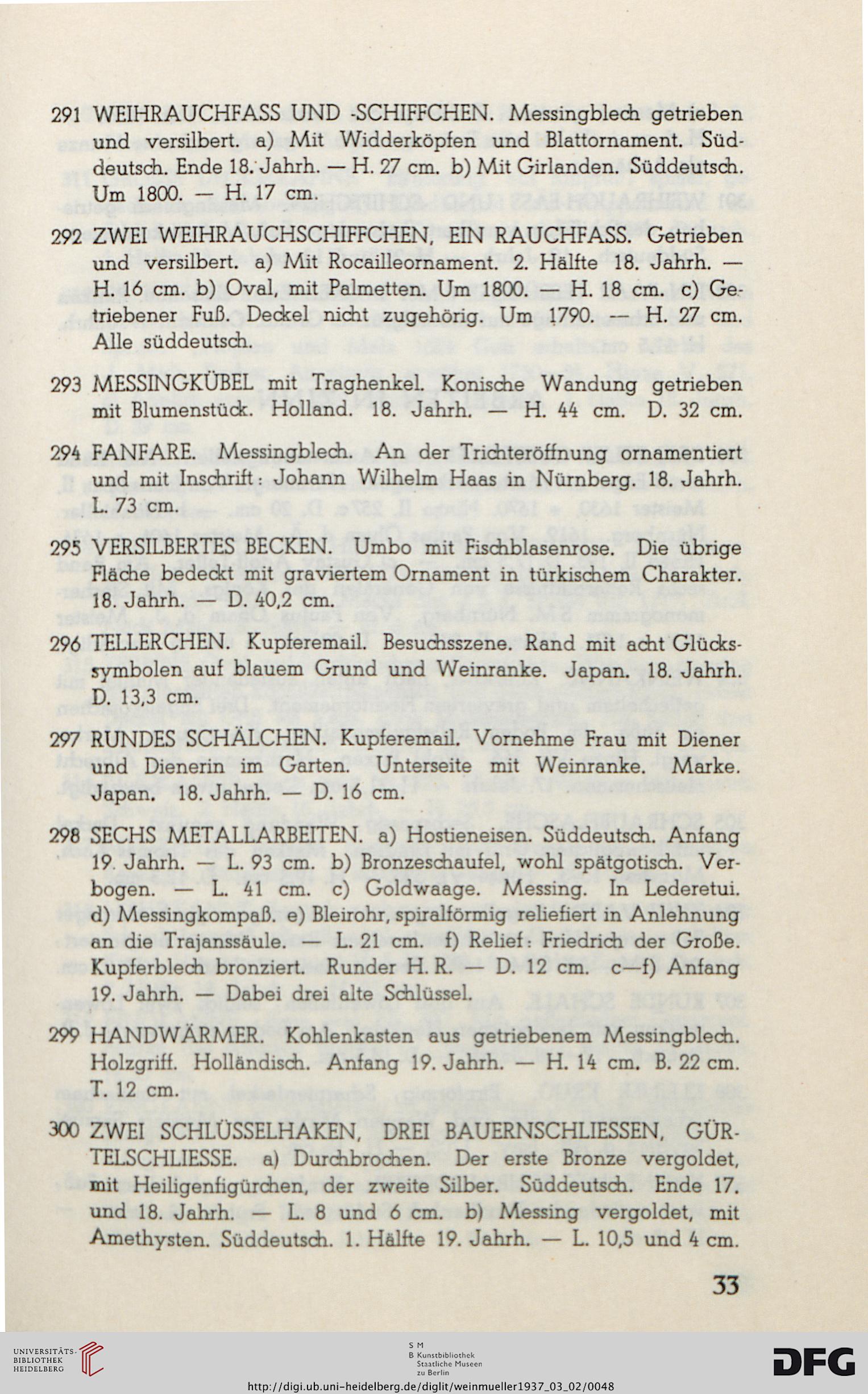 291 WEIHRAUCHFASS UND -SCHIFFCHEN. Messingblech getrieben und versilbert. a) Mit Widderköpfen und Blattornament. Süddeutsch. Ende 18. Jahrh. — H. 27 cm. b) Mit Girlanden. Süddeutsch. Um 1800. — H. 17 cm.

292 ZWEI WEIHRAUCHSCHIFFCHEN, EIN RAUCHFASS. Getrieben und versilbert. a) Mit Rocailleornament. 2. Hälfte 18. Jahrh. — H. 16 cm. b) Oval, mit Palmetten. Um 1800. — H. 18 cm. c) Getriebener Fuß. Deckel nicht zugehörig. Um 1790. — H. 27 cm. Alle süddeutsch.

293 MESSINGKÜBEL mit Traghenkel. Konische Wandung getrieben mit Blumenstück. Holland. 18. Jahrh. — H. 44 cm. D. 32 cm.

294 FANFARE. Messingblech. An der Trichteröffnung ornamentiert und mit Inschrift: Johann Wilhelm Haas in Nürnberg. 18. Jahrh. L. 73 cm.

295 VERSILBERTES BECKEN. Umbo mit Fischblasenrose. Die übrige Fläche bedeckt mit graviertem Ornament in türkischem Charakter. 18. Jahrh. — D. 40,2 cm.

296 TELLERCHEN. Kupferemail. Besuchsszene. Rand mit acht Glückssymbolen auf blauem Grund und Weinranke. Japan. 18. Jahrh. D. 13,3 cm.

297 RUNDES SCHÄLCHEN. Kupferemail. Vornehme Frau mit Diener und Dienerin im Garten. Unterseite mit Weinranke. Marke. Japan. 18. Jahrh. — D. 16 cm.

298 SECHS METALLARBEITEN. a) Hostieneisen. Süddeutsch. Anfang 19. Jahrh. — L. 93 cm. b) Bronzeschaufel, wohl spätgotisch. Verbogen. — L. 41 cm. c) Goldwaage. Messing. In Lederetui. d) Messingkompaß. e) Bleirohr, spiralförmig reliefiert in Anlehnung an die Trajanssäule. — L. 21 cm. f) Relief: Friedrich der Große. Kupferblech bronziert. Runder H. R. — D. 12 cm. c—f) Anfang 19. Jahrh. — Dabei drei alte Schlüssel.

299 HANDWÄRMER. Kohlenkasten aus getriebenem Messingblech. Holzgriff. Holländisch. Anfang 19. Jahrh. — H. 14 cm. B. 22 cm. T. 12 cm.

300 ZWEI SCHLÜSSELHAKEN, DREI BAUERNSCHLIESSEN, GÜRTELSCHLIESSE. a) Durchbrochen. Der erste Bronze vergoldet, mit Heiligenfigürchen, der zweite Silber. Süddeutsch. Ende 17. und 18. Jahrh. — L. 8 und 6 cm. b) Messing vergoldet, mit Amethysten. Süddeutsch. 1. Hälfte 19. Jahrh. — L. 10,5 und 4 cm.

33

UNIVERSITÄTS-BIBLIOTHEK HEIDELBERG

S M
B Kunstbibliothek
Staatliche Museen
zu Berlin

DFG

http://digi.ub.uni-heidelberg.de/diglit/weinmueller1937_03_02/0048